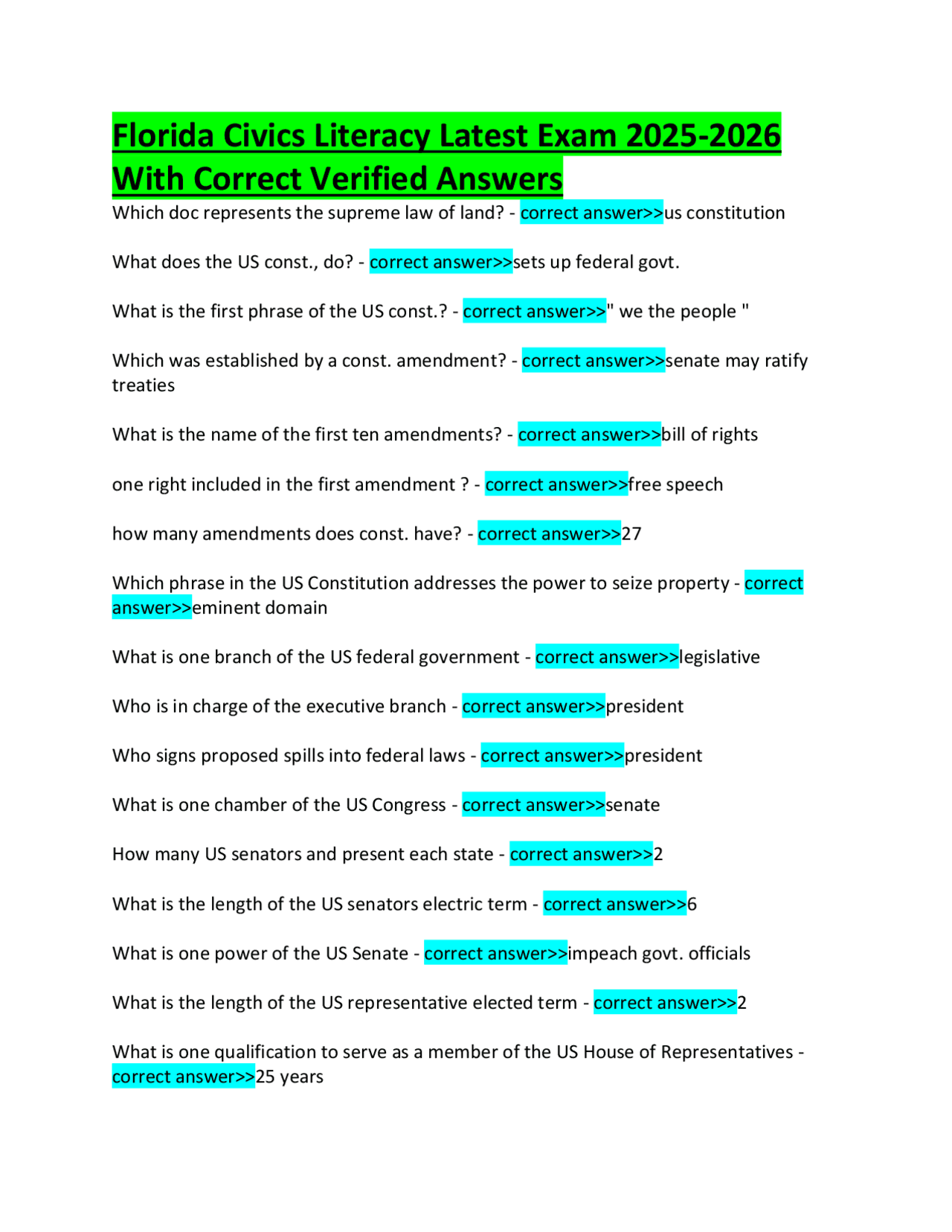 Florida Civics Literacy Latest Exam 2025-2026 With Correct Verified Answers

Which doc represents the supreme law of land? - correct answer>>us constitution

What does the US const., do? - correct answer>>sets up federal govt.

What is the first phrase of the US const.? - correct answer>>" we the people "

Which was established by a const. amendment? - correct answer>>senate may ratify treaties

What is the name of the first ten amendments? - correct answer>>bill of rights

one right included in the first amendment ? - correct answer>>free speech

how many amendments does const. have? - correct answer>>27

Which phrase in the US Constitution addresses the power to seize property - correct answer>>eminent domain

What is one branch of the US federal government - correct answer>>legislative

Who is in charge of the executive branch - correct answer>>president

Who signs proposed spills into federal laws - correct answer>>president

What is one chamber of the US Congress - correct answer>>senate

How many US senators and present each state - correct answer>>2

What is the length of the US senators electric term - correct answer>>6

What is one power of the US Senate - correct answer>>impeach govt. officials

What is the length of the US representative elected term - correct answer>>2

What is one qualification to serve as a member of the US House of Representatives - correct answer>>25 years